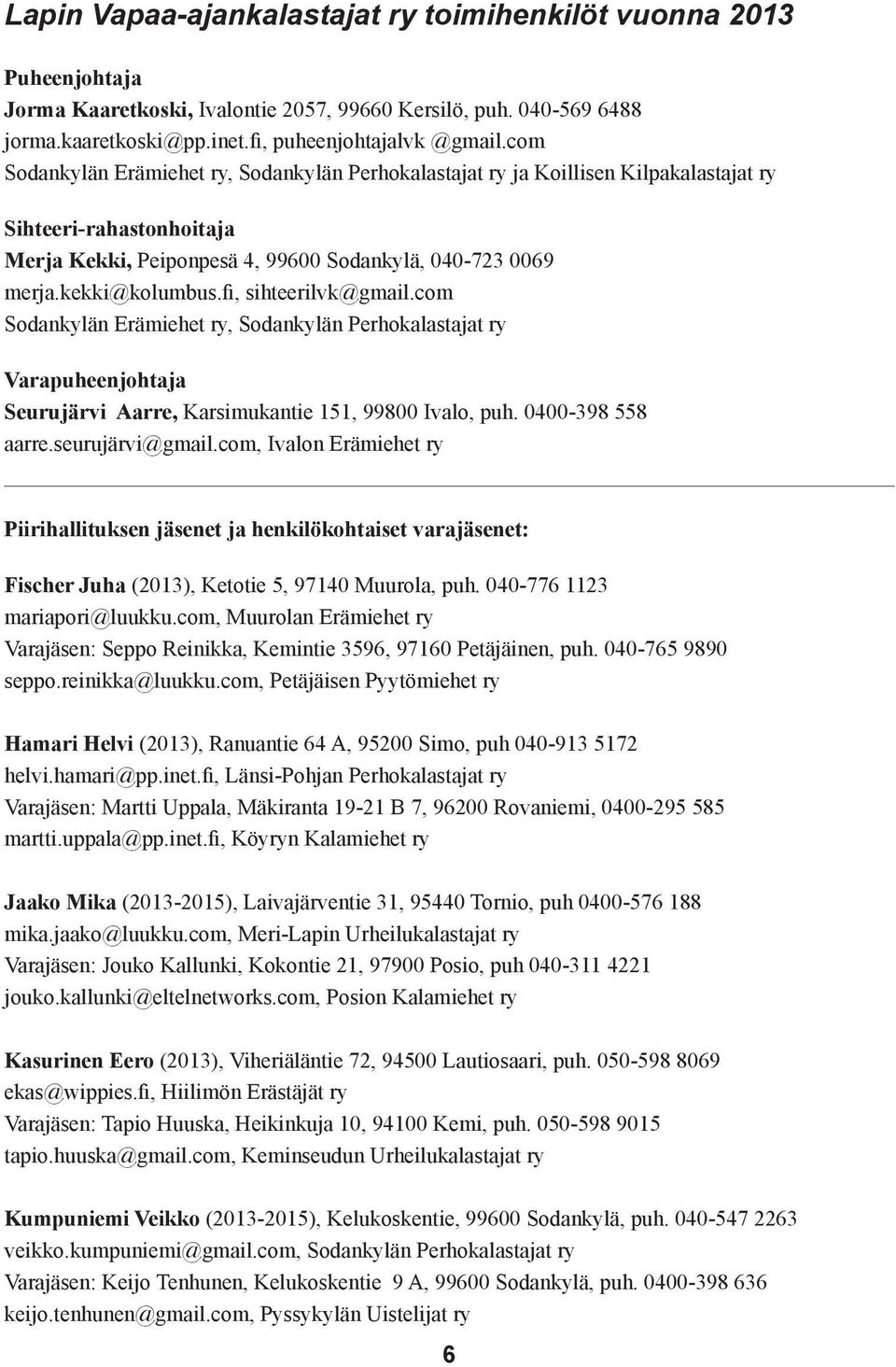 Lapin Vapaa-ajankalastajat ry toimihenkilöt vuonna 2013

Puheenjohtaja
Jorma Kaaretkoski, Ivalontie 2057, 99660 Kersilö, puh. 040-569 6488
jorma.kaaretkoski@pp.inet.fi, puheenjohtajalvk @gmail.com
Sodankylän Erämiehet ry, Sodankylän Perhokalastajat ry ja Koillisen Kilpakalastajat ry

Sihteeri-rahastonhoitaja
Merja Kekki, Peiponpesä 4, 99600 Sodankylä, 040-723 0069
merja.kekki@kolumbus.fi, sihteerilvk@gmail.com
Sodankylän Erämiehet ry, Sodankylän Perhokalastajat ry

Varapuheenjohtaja
Seurujärvi Aarre, Karsimukantie 151, 99800 Ivalo, puh. 0400-398 558
aarre.seurujärvi@gmail.com, Ivalon Erämiehet ry

Piirihallituksen jäsenet ja henkilökohtaiset varajäsenet:

Fischer Juha (2013), Ketotie 5, 97140 Muurola, puh. 040-776 1123
mariapori@luukku.com, Muurolan Erämiehet ry
Varajäsen: Seppo Reinikka, Kemintie 3596, 97160 Petäjäinen, puh. 040-765 9890
seppo.reinikka@luukku.com, Petäjäisen Pyytömiehet ry

Hamari Helvi (2013), Ranuantie 64 A, 95200 Simo, puh 040-913 5172
helvi.hamari@pp.inet.fi, Länsi-Pohjan Perhokalastajat ry
Varajäsen: Martti Uppala, Mäkiranta 19-21 B 7, 96200 Rovaniemi, 0400-295 585
martti.uppala@pp.inet.fi, Köyryn Kalamiehet ry

Jaako Mika (2013-2015), Laivajärventie 31, 95440 Tornio, puh 0400-576 188
mika.jaako@luukku.com, Meri-Lapin Urheilukalastajat ry
Varajäsen: Jouko Kallunki, Kokontie 21, 97900 Posio, puh 040-311 4221
jouko.kallunki@eltelnetworks.com, Posion Kalamiehet ry

Kasurinen Eero (2013), Viheriäläntie 72, 94500 Lautiosaari, puh. 050-598 8069
ekas@wippies.fi, Hiilimön Erästäjät ry
Varajäsen: Tapio Huuska, Heikinkuja 10, 94100 Kemi, puh. 050-598 9015
tapio.huuska@gmail.com, Keminseudun Urheilukalastajat ry

Kumpuniemi Veikko (2013-2015), Kelukoskentie, 99600 Sodankylä, puh. 040-547 2263
veikko.kumpuniemi@gmail.com, Sodankylän Perhokalastajat ry
Varajäsen: Keijo Tenhunen, Kelukoskentie 9 A, 99600 Sodankylä, puh. 0400-398 636
keijo.tenhunen@gmail.com, Pyssykylän Uistelijat ry

6